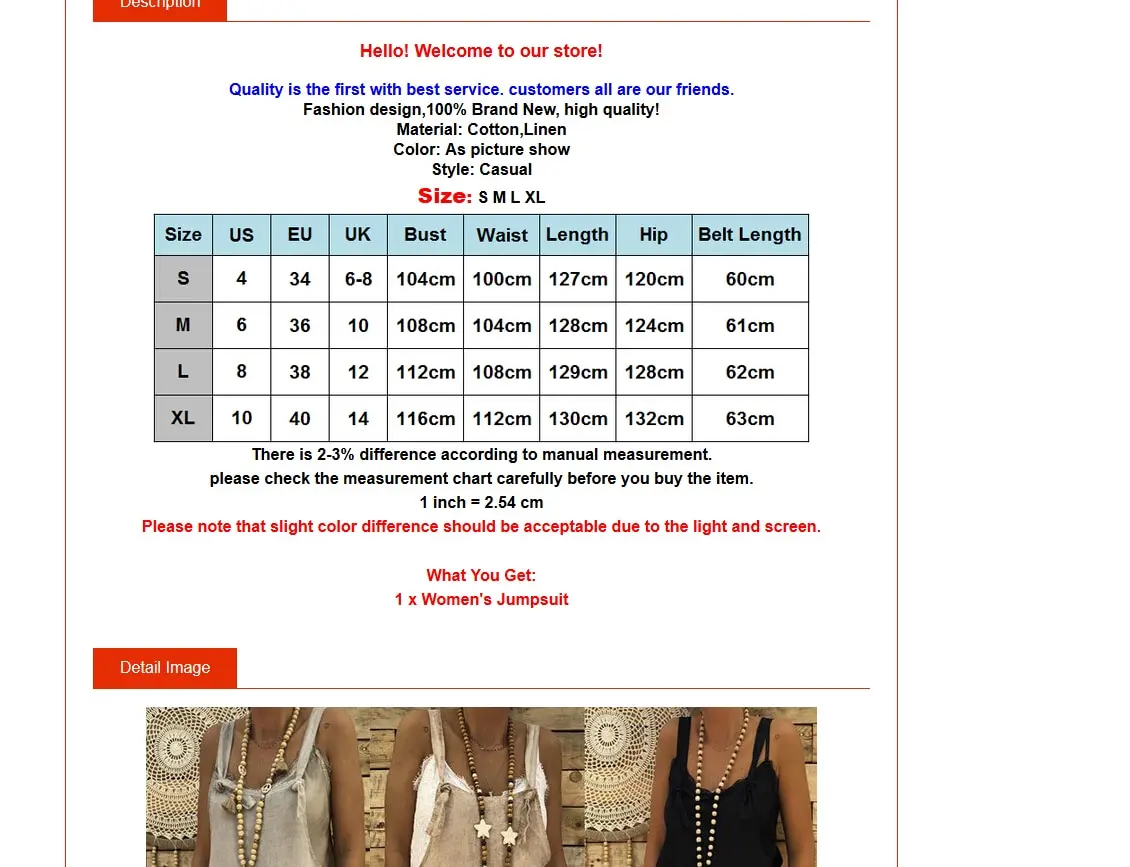 Description

Hello! Welcome to our store!

Quality is the first with best service. customers all are our friends.
Fashion design,100% Brand New, high quality!
Material: Cotton,Linen
Color: As picture show
Style: Casual

Size: S M L XL

| Size | US | EU | UK | Bust | Waist | Length | Hip | Belt Length |
|---|---|---|---|---|---|---|---|---|
| S | 4 | 34 | 6-8 | 104cm | 100cm | 127cm | 120cm | 60cm |
| M | 6 | 36 | 10 | 108cm | 104cm | 128cm | 124cm | 61cm |
| L | 8 | 38 | 12 | 112cm | 108cm | 129cm | 128cm | 62cm |
| XL | 10 | 40 | 14 | 116cm | 112cm | 130cm | 132cm | 63cm |

There is 2-3% difference according to manual measurement.
please check the measurement chart carefully before you buy the item.
1 inch = 2.54 cm
Please note that slight color difference should be acceptable due to the light and screen.

What You Get:
1 x Women's Jumpsuit

Detail Image